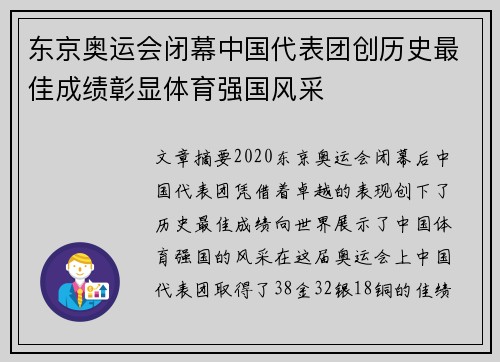 东京奥运会闭幕中国代表团创历史最佳成绩彰显体育强国风采

文章摘要2020东京奥运会闭幕后中国代表团凭借着卓越的表现创下了历史最佳成绩向世界展示了中国体育强国的风采在这届奥运会上中国代表团取得了38金32银18铜的佳绩